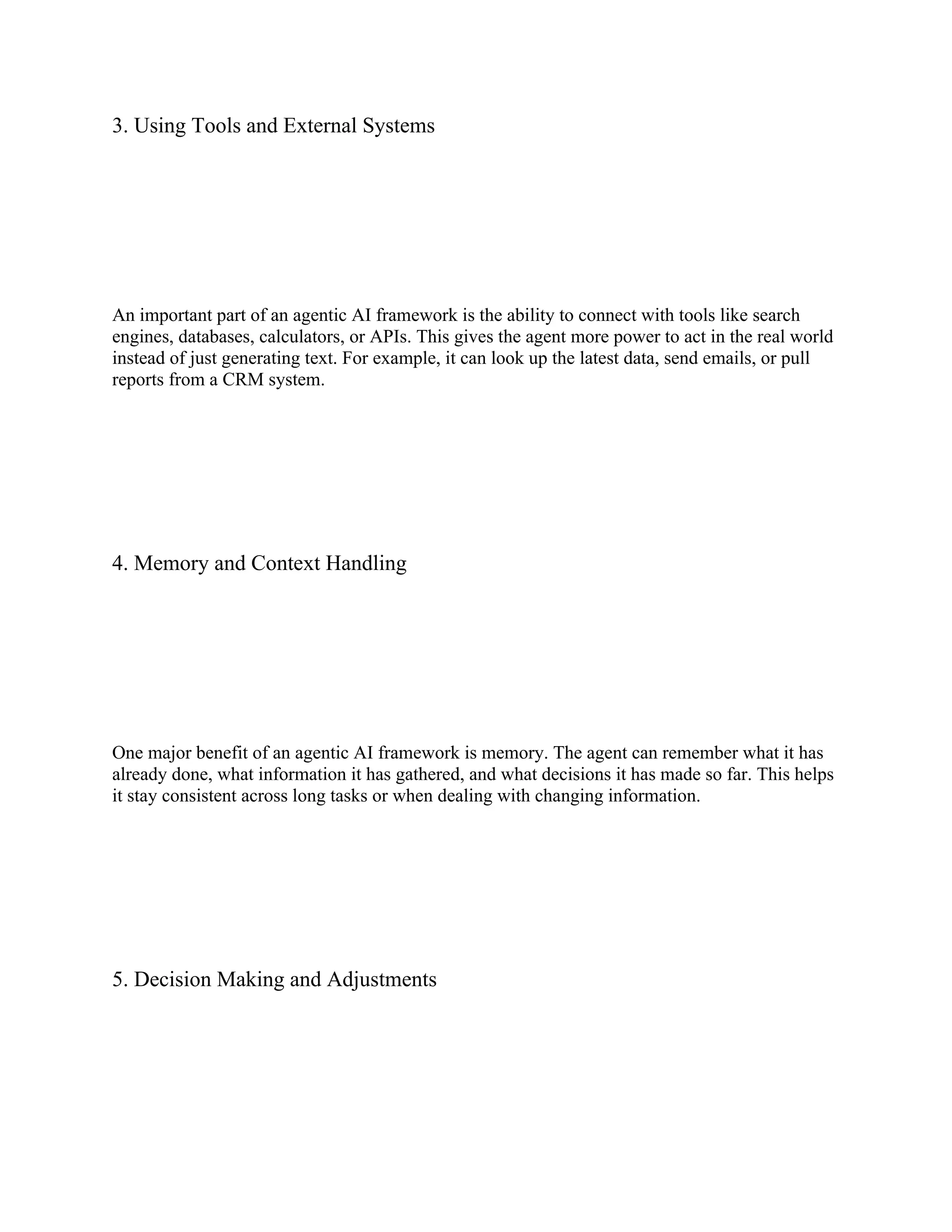 3. Using Tools and External Systems

An important part of an agentic AI framework is the ability to connect with tools like search engines, databases, calculators, or APIs. This gives the agent more power to act in the real world instead of just generating text. For example, it can look up the latest data, send emails, or pull reports from a CRM system.

4. Memory and Context Handling

One major benefit of an agentic AI framework is memory. The agent can remember what it has already done, what information it has gathered, and what decisions it has made so far. This helps it stay consistent across long tasks or when dealing with changing information.

5. Decision Making and Adjustments